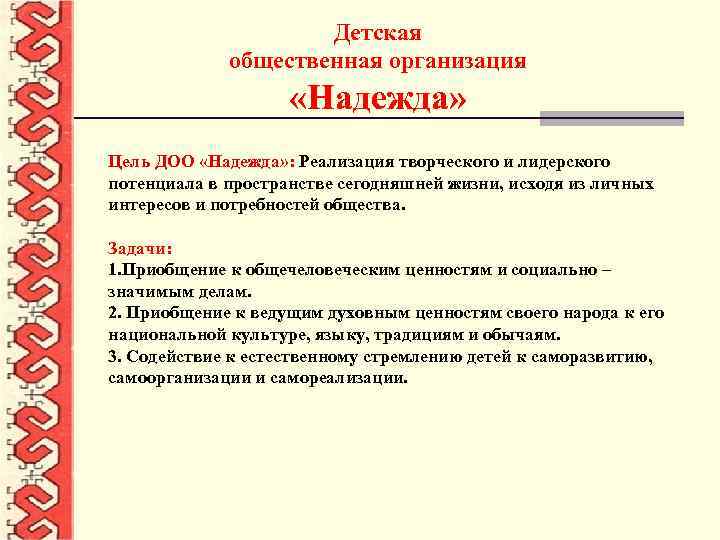 Детская общественная организация «Надежда»

Цель ДОО «Надежда»: Реализация творческого и лидерского потенциала в пространстве сегодняшней жизни, исходя из личных интересов и потребностей общества.

Задачи:
1.Приобщение к общечеловеческим ценностям и социально – значимым делам.
2. Приобщение к ведущим духовным ценностям своего народа к его национальной культуре, языку, традициям и обычаям.
3. Содействие к естественному стремлению детей к саморазвитию, самоорганизации и самореализации.